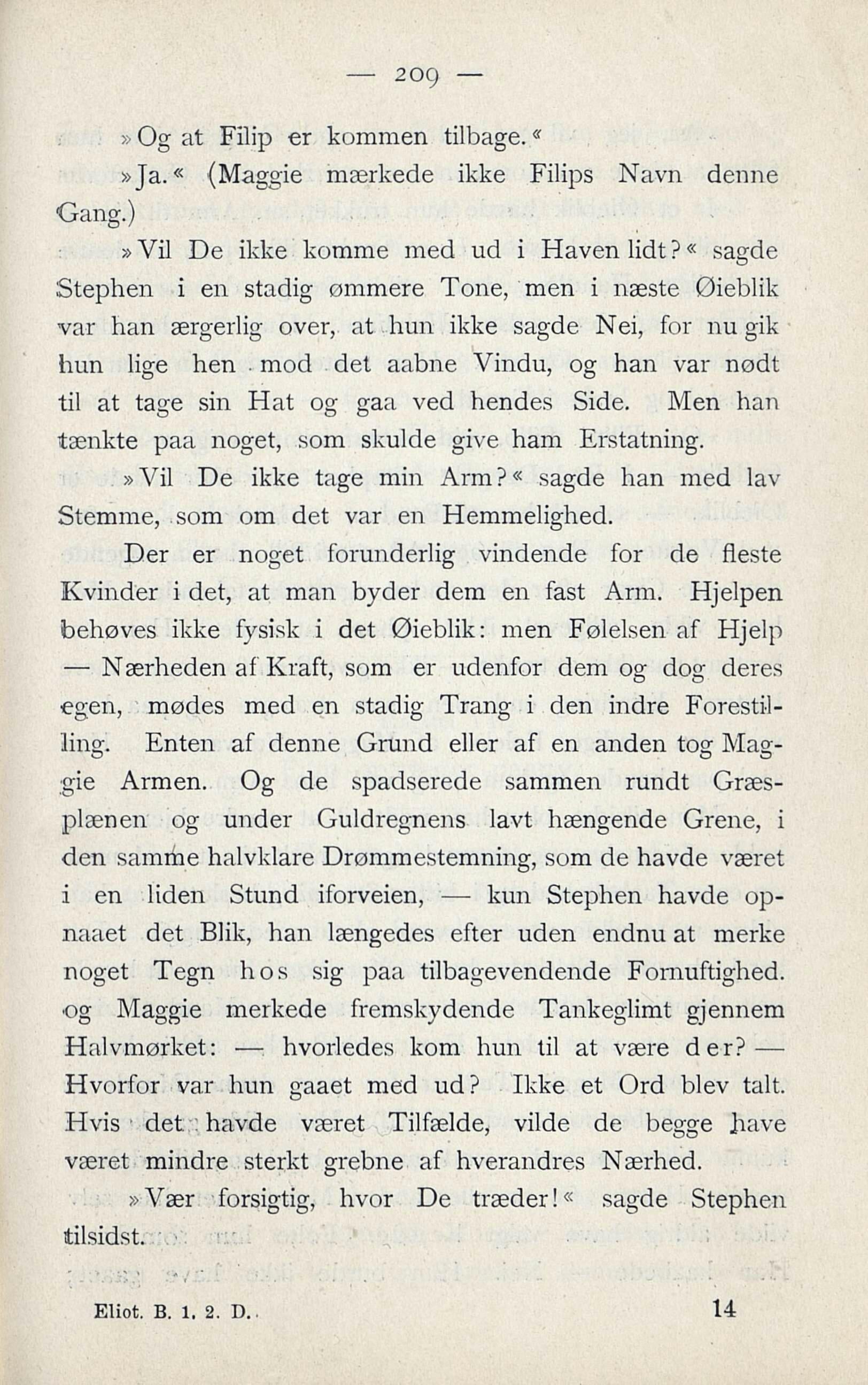 — 209 —

»Og at Filip er kommen tilbage.«

»Ja.« (Maggie mærkede ikke Filips Navn denne Gang.)

»Vil De ikke komme med ud i Haven lidt?« sagde Stephen i en stadig ømmere Tone, men i næste Øieblik var han ærgerlig over, at hun ikke sagde Nei, for nu gik hun lige hen mod det aabne Vindu, og han var nødt til at tage sin Hat og gaa ved hendes Side. Men han tænkte paa noget, som skulde give ham Erstatning.

»Vil De ikke tage min Arm?« sagde han med lav Stemme, som om det var en Hemmelighed.

Der er noget forunderlig vindende for de fleste Kvinder i det, at man byder dem en fast Arm. Hjelpen behøves ikke fysisk i det Øieblik: men Følelsen af Hjelp — Nærheden af Kraft, som er udenfor dem og dog deres egen, mødes med en stadig Trang i den indre Forestilling. Enten af denne Grund eller af en anden tog Maggie Armen. Og de spadserede sammen rundt Græsplænen og under Guldregnens lavt hængende Grene, i den samme halvklare Drømmestemning, som de havde været i en liden Stund iforveien, — kun Stephen havde opnaaet det Blik, han længedes efter uden endnu at merke noget Tegn hos sig paa tilbagevendende Fornuftighed. og Maggie merkede fremskydende Tankeglimt gjennem Halvmørket: — hvorledes kom hun til at være der? — Hvorfor var hun gaaet med ud? Ikke et Ord blev talt. Hvis det havde været Tilfælde, vilde de begge have været mindre sterkt grebne af hverandres Nærhed.

»Vær forsigtig, hvor De træder!« sagde Stephen tilsidst.

Eliot. B. 1. 2. D. 14